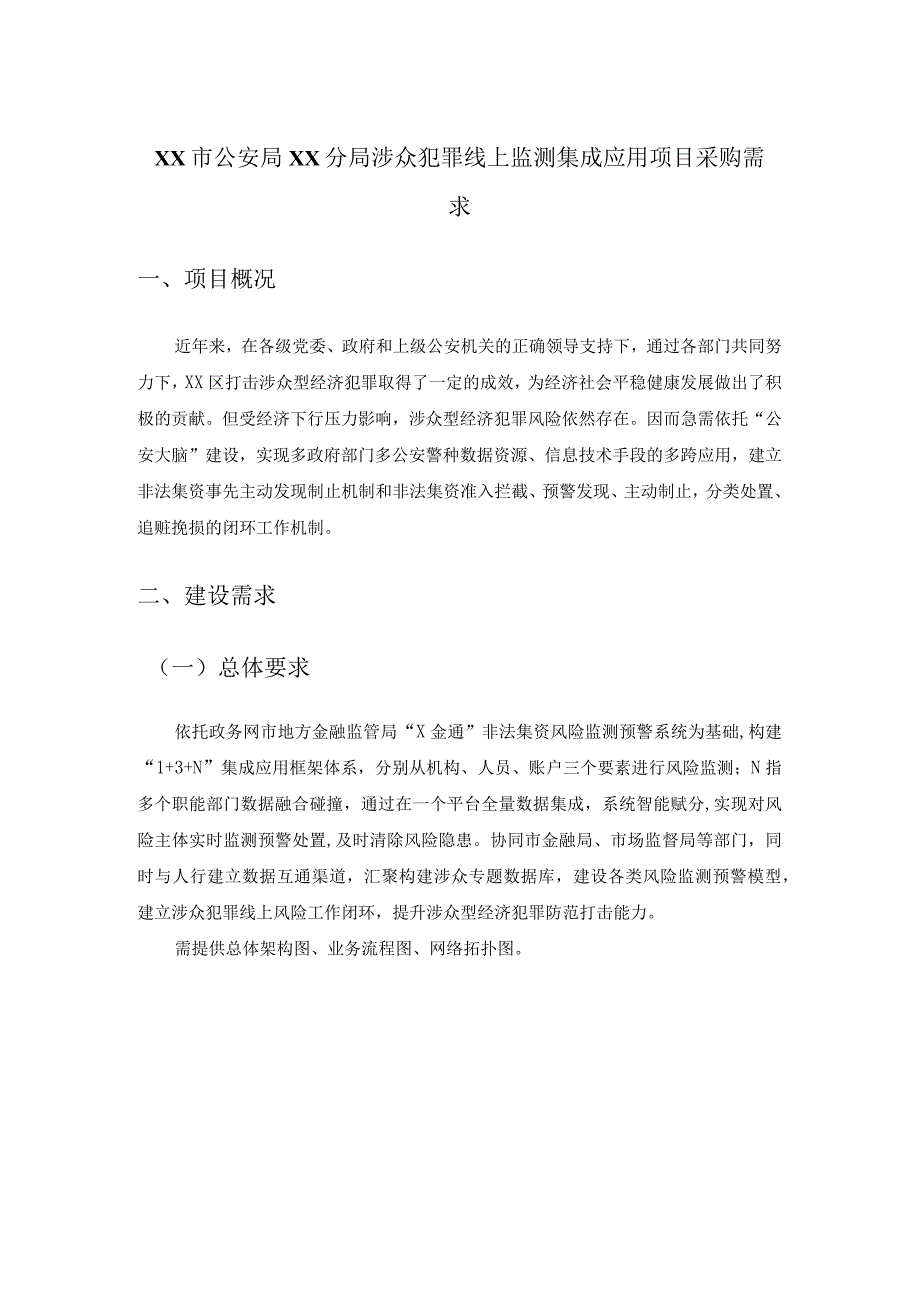 XX市公安局XX分局涉众犯罪线上监测集成应用项目采购需求

一、项目概况

近年来，在各级党委、政府和上级公安机关的正确领导支持下，通过各部门共同努力下，XX区打击涉众型经济犯罪取得了一定的成效，为经济社会平稳健康发展做出了积极的贡献。但受经济下行压力影响，涉众型经济犯罪风险依然存在。因而急需依托“公安大脑”建设，实现多政府部门多公安警种数据资源、信息技术手段的多跨应用，建立非法集资事先主动发现制止机制和非法集资准入拦截、预警发现、主动制止，分类处置、追赃挽损的闭环工作机制。

二、建设需求

（一）总体要求

依托政务网市地方金融监管局“X金通”非法集资风险监测预警系统为基础，构建“1+3+N”集成应用框架体系，分别从机构、人员、账户三个要素进行风险监测；N指多个职能部门数据融合碰撞，通过在一个平台全量数据集成，系统智能赋分，实现对风险主体实时监测预警处置，及时清除风险隐患。协同市金融局、市场监督局等部门，同时与人行建立数据互通渠道，汇聚构建涉众专题数据库，建设各类风险监测预警模型，建立涉众犯罪线上风险工作闭环，提升涉众型经济犯罪防范打击能力。

需提供总体架构图、业务流程图、网络拓扑图。